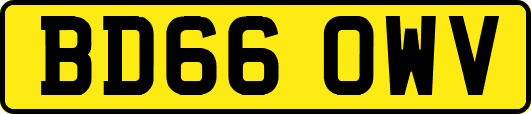 BD66 OWV